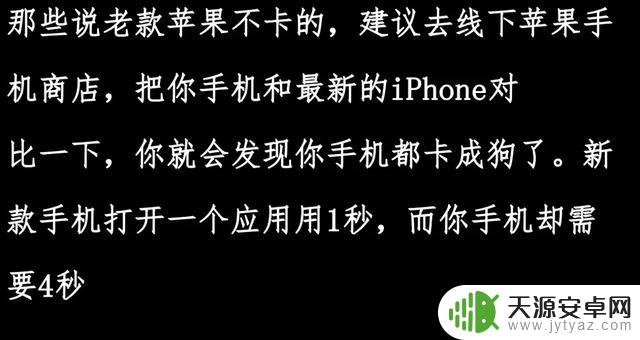 那些说老款苹果不卡的，建议去线下苹果手机商店，把你手机和最新的iPhone对比一下，你就会发现你手机都卡成狗了。新款手机打开一个应用用1秒，而你手机却需要4秒

天源安卓网
www.jytyaz.com